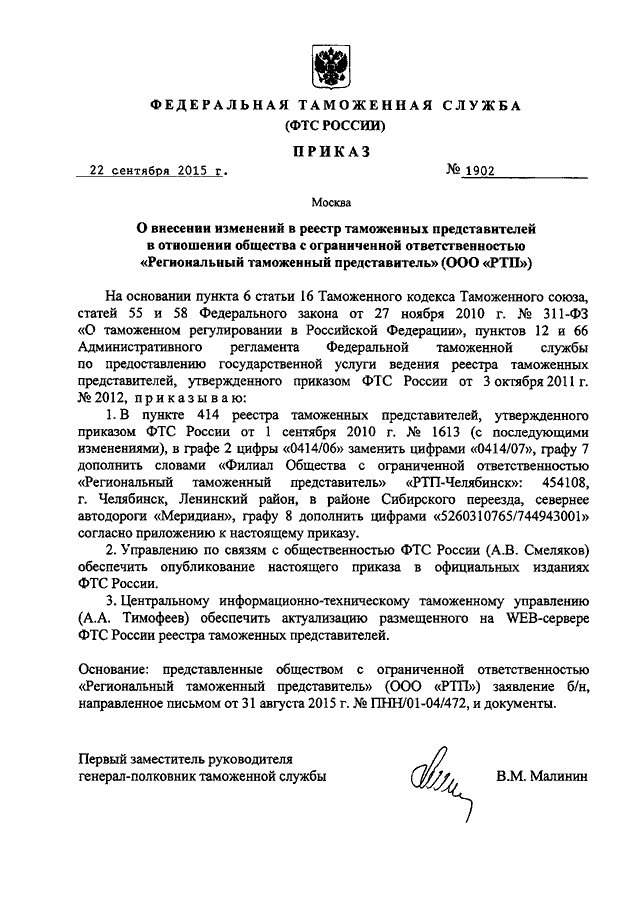 ФЕДЕРАЛЬНАЯ ТАМОЖЕННАЯ СЛУЖБА
(ФТС РОССИИ)

ПРИКАЗ

22 сентября 2015 г. № 1902

Москва

О внесении изменений в реестр таможенных представителей в отношении общества с ограниченной ответственностью «Региональный таможенный представитель» (ООО «РТП»)

На основании пункта 6 статьи 16 Таможенного кодекса Таможенного союза, статей 55 и 58 Федерального закона от 27 ноября 2010 г. № 311-ФЗ «О таможенном регулировании в Российской Федерации», пунктов 12 и 66 Административного регламента Федеральной таможенной службы по предоставлению государственной услуги ведения реестра таможенных представителей, утвержденного приказом ФТС России от 3 октября 2011 г. № 2012, приказываю:

1. В пункте 414 реестра таможенных представителей, утвержденного приказом ФТС России от 1 сентября 2010 г. № 1613 (с последующими изменениями), в графе 2 цифры «0414/06» заменить цифрами «0414/07», графу 7 дополнить словами «Филиал Общества с ограниченной ответственностью «Региональный таможенный представитель» «РТП-Челябинск»: 454108, г. Челябинск, Ленинский район, в районе Сибирского переезда, севернее автодороги «Меридиан», графу 8 дополнить цифрами «5260310765/744943001» согласно приложению к настоящему приказу.

2. Управлению по связям с общественностью ФТС России (А.В. Смеляков) обеспечить опубликование настоящего приказа в официальных изданиях ФТС России.

3. Центральному информационно-техническому таможенному управлению (А.А. Тимофеев) обеспечить актуализацию размещенного на WEB-сервере ФТС России реестра таможенных представителей.

Основание: представленные обществом с ограниченной ответственностью «Региональный таможенный представитель» (ООО «РТП») заявление б/н, направленное письмом от 31 августа 2015 г. № ПНН/01-04/472, и документы.

Первый заместитель руководителя
генерал-полковник таможенной службы В.М. Малинин